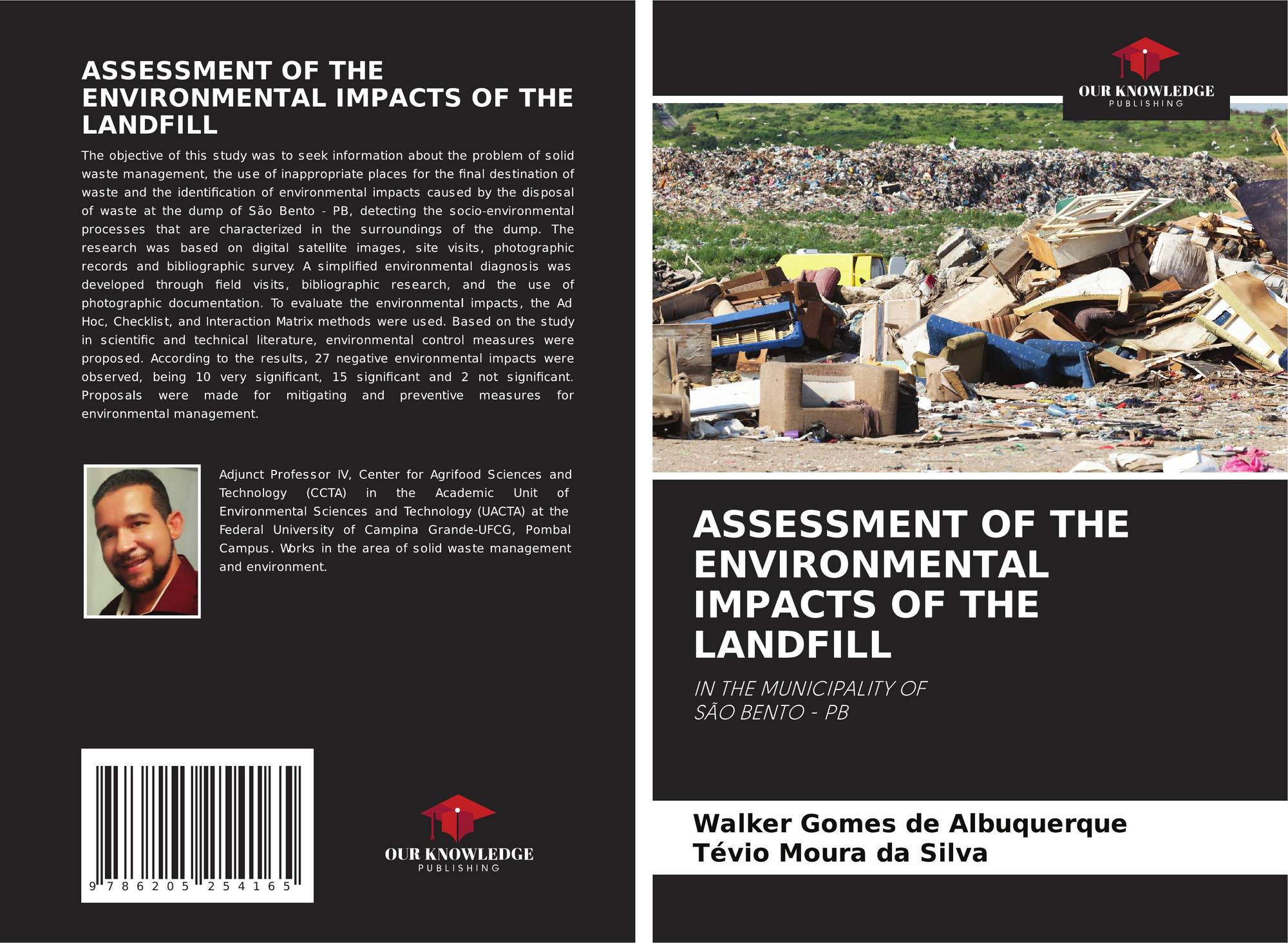 ASSESSMENT OF THE ENVIRONMENTAL IMPACTS OF THE LANDFILL

The objective of this study was to seek information about the problem of solid waste management, the use of inappropriate places for the final destination of waste and the identification of environmental impacts caused by the disposal of waste at the dump of São Bento - PB, detecting the socio-environmental processes that are characterized in the surroundings of the dump. The research was based on digital satellite images, site visits, photographic records and bibliographic survey. A simplified environmental diagnosis was developed through field visits, bibliographic research, and the use of photographic documentation. To evaluate the environmental impacts, the Ad Hoc, Checklist, and Interaction Matrix methods were used. Based on the study in scientific and technical literature, environmental control measures were proposed. According to the results, 27 negative environmental impacts were observed, being 10 very significant, 15 significant and 2 not significant. Proposals were made for mitigating and preventive measures for environmental management.

Adjunct Professor IV, Center for Agrifood Sciences and Technology (CCTA) in the Academic Unit of Environmental Sciences and Technology (UACTA) at the Federal University of Campina Grande-UFCG, Pombal Campus. Works in the area of solid waste management and environment.

9 786205 254165

OUR KNOWLEDGE
PUBLISHING

OUR KNOWLEDGE
PUBLISHING

ASSESSMENT OF THE ENVIRONMENTAL IMPACTS OF THE LANDFILL

IN THE MUNICIPALITY OF
SÃO BENTO - PB

Walker Gomes de Albuquerque
Tévio Moura da Silva